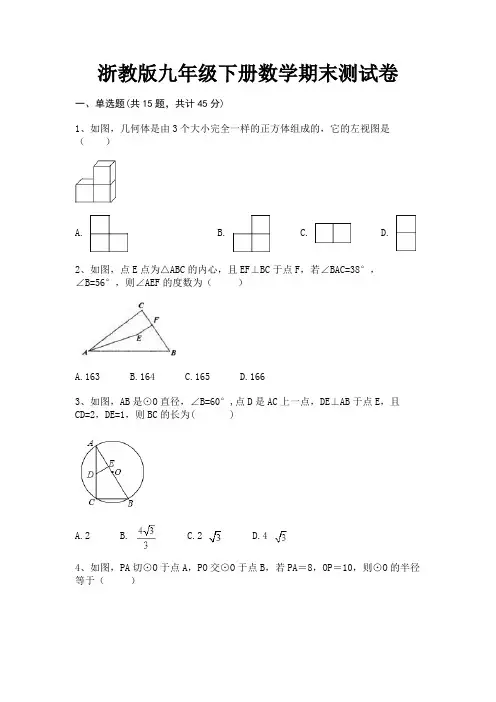 浙教版九年级下册数学期末测试卷

一、单选题(共 15 题，共计 45 分)

1、如图，几何体是由 3 个大小完全一样的正方体组成的，它的左视图是（　　）

A.　　B.　　C.　　D.

2、如图，点 E 点为△ABC 的内心，且 EF⊥BC 于点 F，若∠BAC=38°，∠B=56°，则∠AEF 的度数为（　　）

C

F

E

A

B

A. 163　　B. 164　　C. 165　　D. 166

3、如图，AB 是⊙O 直径，∠B=60°，点 D 是 AC 上一点，DE⊥AB 于点 E，且 CD=2，DE=1，则 BC 的长为(　　)

A

E

D

O

C

B

A. 2　　B. $\frac{4\sqrt{3}}{3}$　　C. 2 $\sqrt{3}$　　D. 4 $\sqrt{3}$

4、如图，PA 切⊙O 于点 A，PO 交⊙O 于点 B，若 PA＝8，OP＝10，则⊙O 的半径等于（　　）